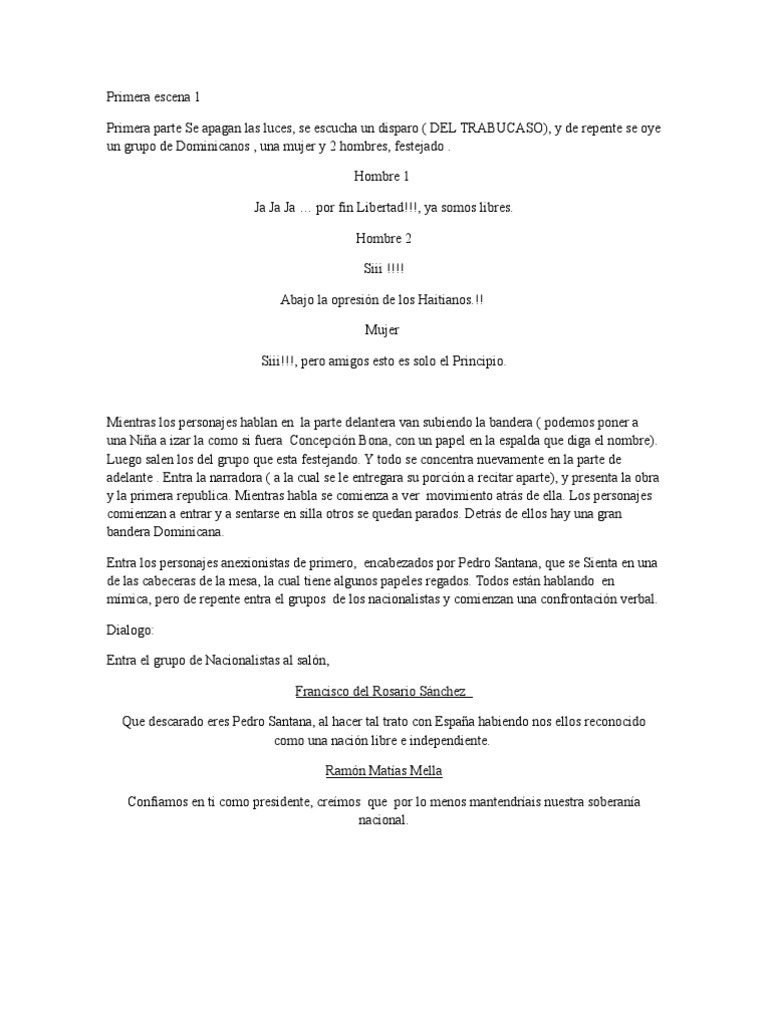 Primera escena 1

Primera parte Se apagan las luces, se escucha un disparo ( DEL TRABUCASO), y de repente se oye un grupo de Dominicanos , una mujer y 2 hombres, festejado .

Hombre 1

Ja Ja Ja … por fin Libertad!!!, ya somos libres.

Hombre 2

Siii !!!!

Abajo la opresión de los Haitianos.!!

Mujer

Siii!!!, pero amigos esto es solo el Principio.

Mientras los personajes hablan en la parte delantera van subiendo la bandera ( podemos poner a una Niña a izar la como si fuera Concepción Bona, con un papel en la espalda que diga el nombre). Luego salen los del grupo que esta festejando. Y todo se concentra nuevamente en la parte de adelante . Entra la narradora ( a la cual se le entregara su porción a recitar aparte), y presenta la obra y la primera republica. Mientras habla se comienza a ver movimiento atrás de ella. Los personajes comienzan a entrar y a sentarse en silla otros se quedan parados. Detrás de ellos hay una gran bandera Dominicana.

Entra los personajes anexionistas de primero, encabezados por Pedro Santana, que se Sienta en una de las cabeceras de la mesa, la cual tiene algunos papeles regados. Todos están hablando en mímica, pero de repente entra el grupos de los nacionalistas y comienzan una confrontación verbal.

Dialogo:

Entra el grupo de Nacionalistas al salón,

Francisco del Rosario Sánchez

Que descarado eres Pedro Santana, al hacer tal trato con España habiendo nos ellos reconocido como una nación libre e independiente.

Ramón Matías Mella

Confiamos en ti como presidente, creímos que por lo menos mantendríais nuestra soberanía nacional.